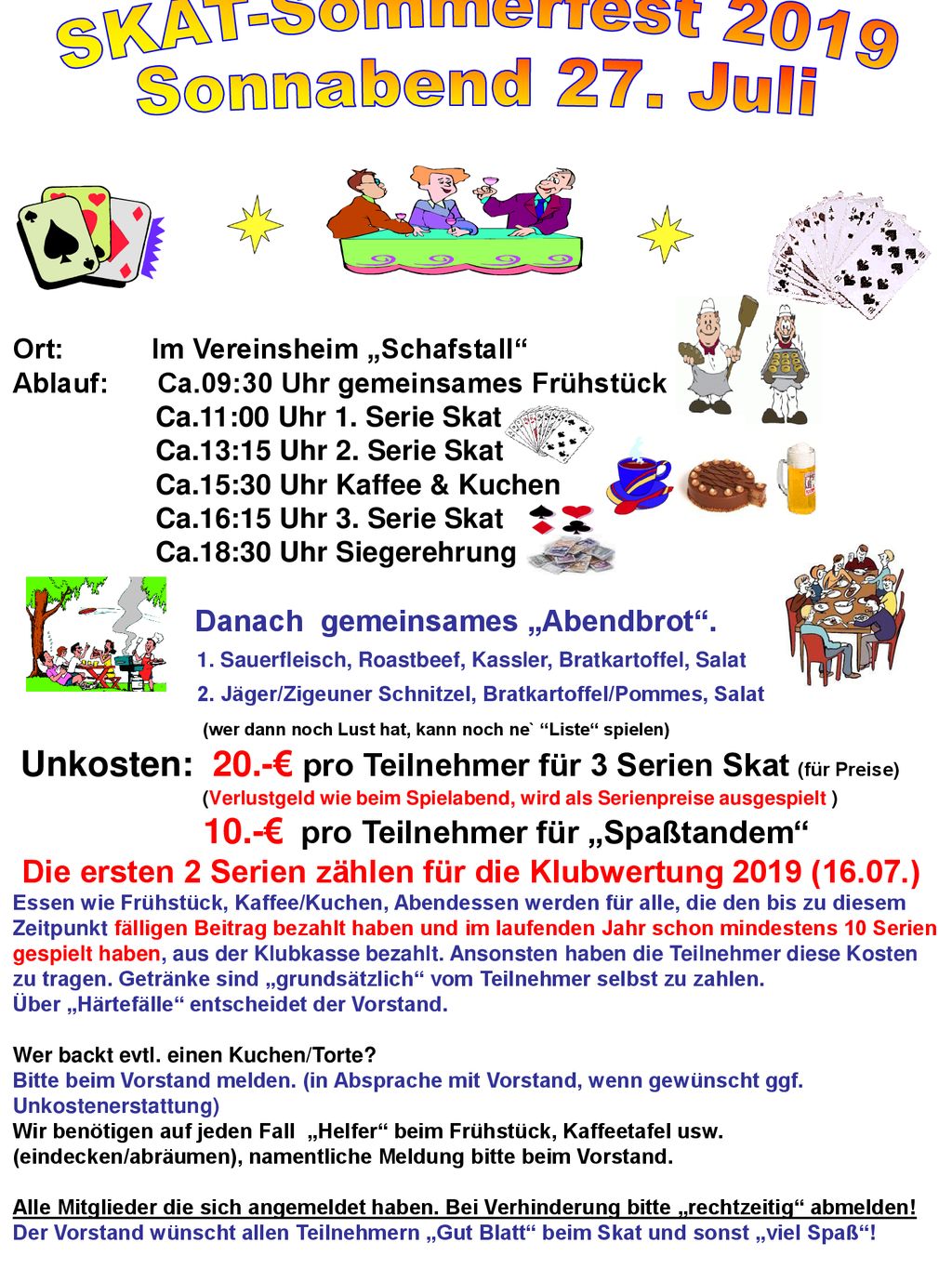 SKAT-Sommerfest 2019
Sonnabend 27. Juli

Ort: Im Vereinsheim „Schafstall“
Ablauf: Ca.09:30 Uhr gemeinsames Frühstück
Ca.11:00 Uhr 1. Serie Skat
Ca.13:15 Uhr 2. Serie Skat
Ca.15:30 Uhr Kaffee & Kuchen
Ca.16:15 Uhr 3. Serie Skat
Ca.18:30 Uhr Siegerehrung

Danach gemeinsames „Abendbrot“.
1. Sauerfleisch, Roastbeef, Kassler, Bratkartoffel, Salat
2. Jäger/Zigeuner Schnitzel, Bratkartoffel/Pommes, Salat
(wer dann noch Lust hat, kann noch ne` “Liste“ spielen)

Unkosten: 20.-€ pro Teilnehmer für 3 Serien Skat (für Preise)
(Verlustgeld wie beim Spielabend, wird als Serienpreise ausgespielt )
10.-€ pro Teilnehmer für „Spaßtandem“

Die ersten 2 Serien zählen für die Klubwertung 2019 (16.07.)

Essen wie Frühstück, Kaffee/Kuchen, Abendessen werden für alle, die den bis zu diesem Zeitpunkt fälligen Beitrag bezahlt haben und im laufenden Jahr schon mindestens 10 Serien gespielt haben, aus der Klubkasse bezahlt. Ansonsten haben die Teilnehmer diese Kosten zu tragen. Getränke sind „grundsätzlich“ vom Teilnehmer selbst zu zahlen.
Über „Härtefälle“ entscheidet der Vorstand.

Wer backt evtl. einen Kuchen/Torte?
Bitte beim Vorstand melden. (in Absprache mit Vorstand, wenn gewünscht ggf. Unkostenerstattung)
Wir benötigen auf jeden Fall „Helfer“ beim Frühstück, Kaffeetafel usw. (eindecken/abräumen), namentliche Meldung bitte beim Vorstand.

Alle Mitglieder die sich angemeldet haben. Bei Verhinderung bitte „rechtzeitig“ abmelden!
Der Vorstand wünscht allen Teilnehmern „Gut Blatt“ beim Skat und sonst „viel Spaß“!